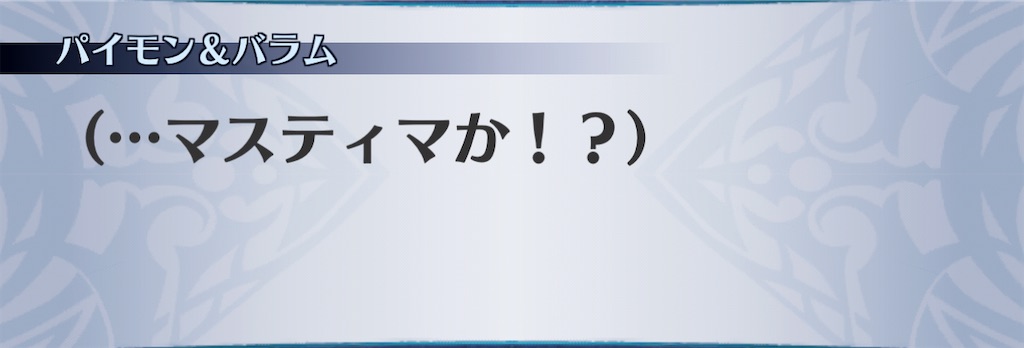 パイモン＆バラム

（…マスティマか！？）